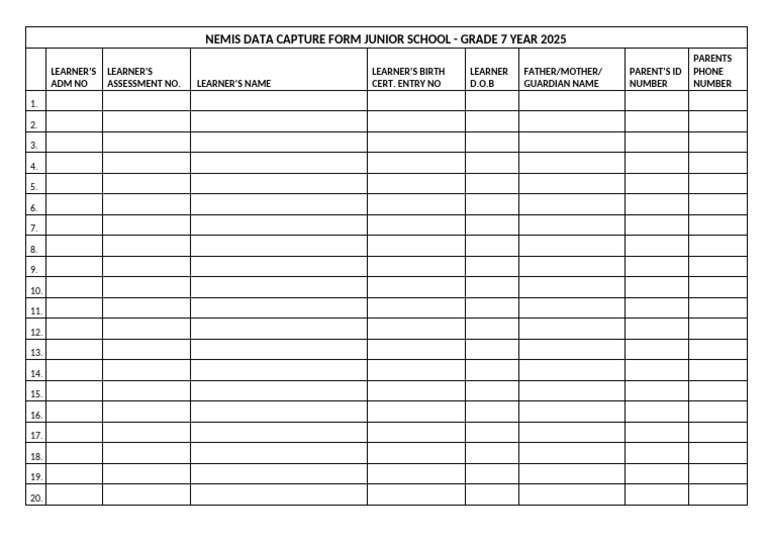 NEMIS DATA CAPTURE FORM JUNIOR SCHOOL - GRADE 7 YEAR 2025

| | LEARNER'S ADM NO | LEARNER'S ASSESSMENT NO. | LEARNER'S NAME | LEARNER'S BIRTH CERT. ENTRY NO | LEARNER D.O.B | FATHER/MOTHER/ GUARDIAN NAME | PARENT'S ID NUMBER | PARENTS PHONE NUMBER |
|---|---|---|---|---|---|---|---|---|
| 1. | | | | | | | | |
| 2. | | | | | | | | |
| 3. | | | | | | | | |
| 4. | | | | | | | | |
| 5. | | | | | | | | |
| 6. | | | | | | | | |
| 7. | | | | | | | | |
| 8. | | | | | | | | |
| 9. | | | | | | | | |
| 10. | | | | | | | | |
| 11. | | | | | | | | |
| 12. | | | | | | | | |
| 13. | | | | | | | | |
| 14. | | | | | | | | |
| 15. | | | | | | | | |
| 16. | | | | | | | | |
| 17. | | | | | | | | |
| 18. | | | | | | | | |
| 19. | | | | | | | | |
| 20. | | | | | | | | |